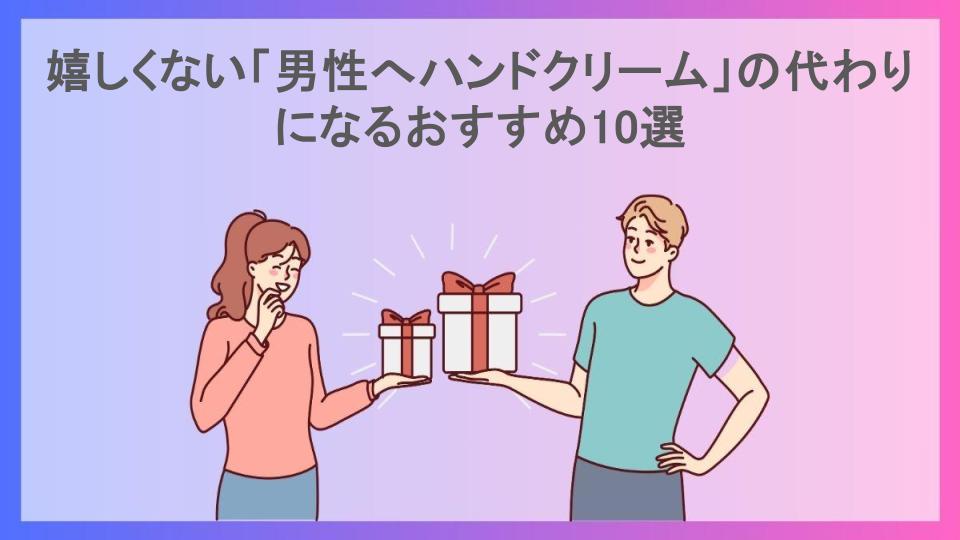 嬉しくない「男性へハンドクリーム」の代わりになるおすすめ10選